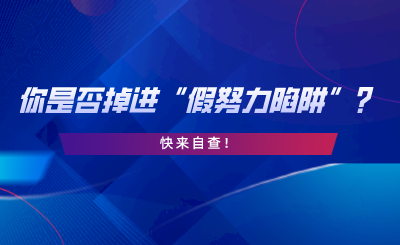 你是否掉进“假努力陷阱”？

快来自查！